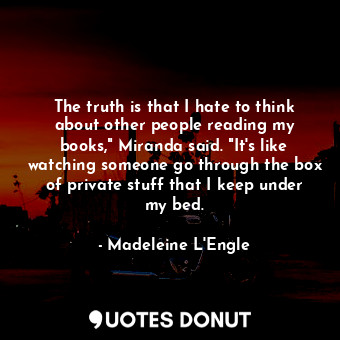 The truth is that I hate to think about other people reading my books," Miranda said. "It's like watching someone go through the box of private stuff that I keep under my bed.

- Madeleine L'Engle

QUOTES DONUT